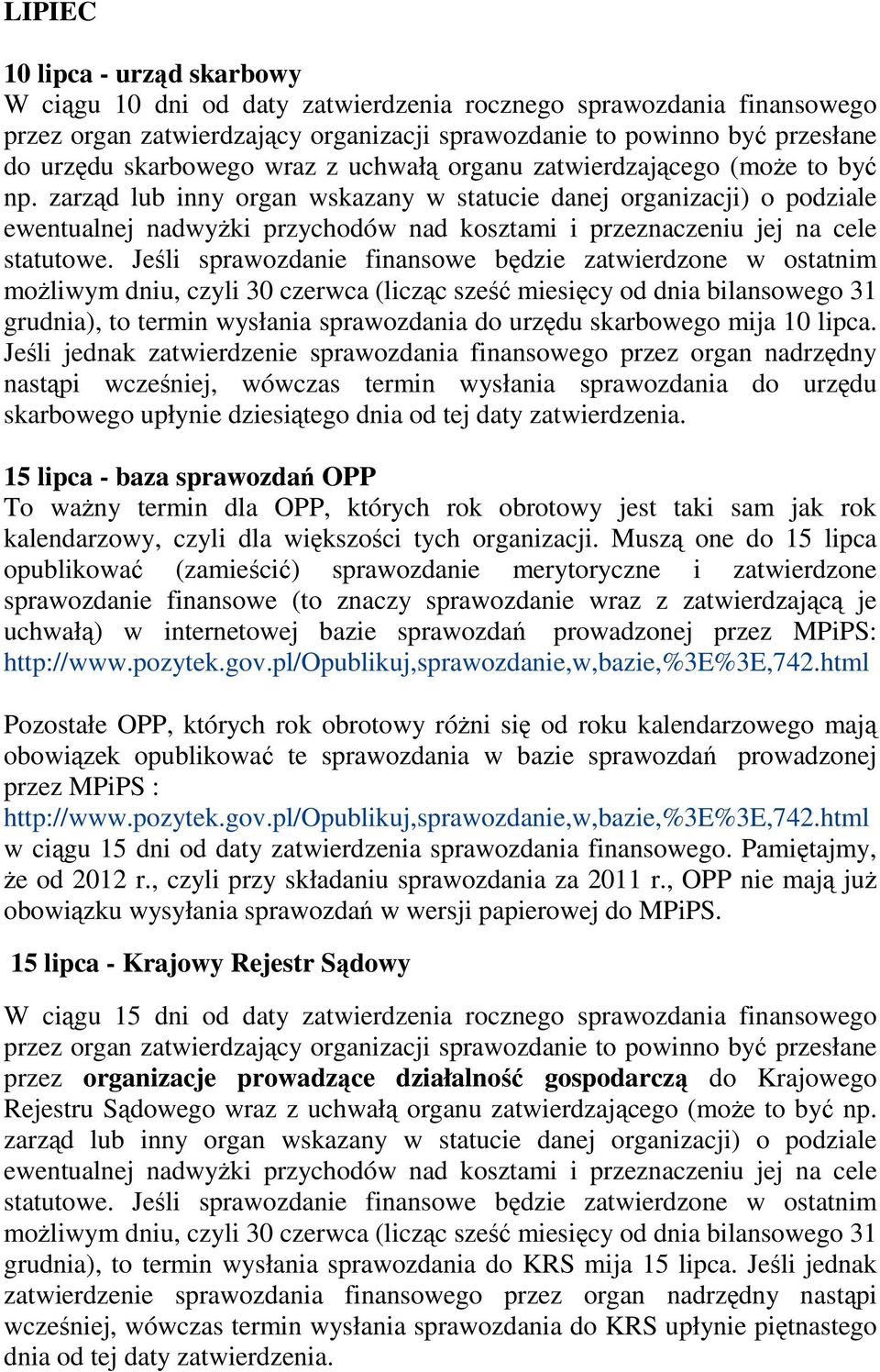 LIPIEC

10 lipca - urząd skarbowy
W ciągu 10 dni od daty zatwierdzenia rocznego sprawozdania finansowego przez organ zatwierdzający organizacji sprawozdanie to powinno być przesłane do urzędu skarbowego wraz z uchwałą organu zatwierdzającego (może to być np. zarząd lub inny organ wskazany w statucie danej organizacji) o podziale ewentualnej nadwyżki przychodów nad kosztami i przeznaczeniu jej na cele statutowe. Jeśli sprawozdanie finansowe będzie zatwierdzone w ostatnim możliwym dniu, czyli 30 czerwca (licząc sześć miesięcy od dnia bilansowego 31 grudnia), to termin wysłania sprawozdania do urzędu skarbowego mija 10 lipca. Jeśli jednak zatwierdzenie sprawozdania finansowego przez organ nadrzędny nastąpi wcześniej, wówczas termin wysłania sprawozdania do urzędu skarbowego upłynie dziesiątego dnia od tej daty zatwierdzenia.

15 lipca - baza sprawozdań OPP
To ważny termin dla OPP, których rok obrotowy jest taki sam jak rok kalendarzowy, czyli dla większości tych organizacji. Muszą one do 15 lipca opublikować (zamieścić) sprawozdanie merytoryczne i zatwierdzone sprawozdanie finansowe (to znaczy sprawozdanie wraz z zatwierdzającą je uchwałą) w internetowej bazie sprawozdań prowadzonej przez MPiPS: http://www.pozytek.gov.pl/Opublikuj,sprawozdanie,w,bazie,%3E%3E,742.html

Pozostałe OPP, których rok obrotowy różni się od roku kalendarzowego mają obowiązek opublikować te sprawozdania w bazie sprawozdań prowadzonej przez MPiPS :
http://www.pozytek.gov.pl/Opublikuj,sprawozdanie,w,bazie,%3E%3E,742.html
w ciągu 15 dni od daty zatwierdzenia sprawozdania finansowego. Pamiętajmy, że od 2012 r., czyli przy składaniu sprawozdania za 2011 r., OPP nie mają już obowiązku wysyłania sprawozdań w wersji papierowej do MPiPS.

15 lipca - Krajowy Rejestr Sądowy

W ciągu 15 dni od daty zatwierdzenia rocznego sprawozdania finansowego przez organ zatwierdzający organizacji sprawozdanie to powinno być przesłane przez organizacje prowadzące działalność gospodarczą do Krajowego Rejestru Sądowego wraz z uchwałą organu zatwierdzającego (może to być np. zarząd lub inny organ wskazany w statucie danej organizacji) o podziale ewentualnej nadwyżki przychodów nad kosztami i przeznaczeniu jej na cele statutowe. Jeśli sprawozdanie finansowe będzie zatwierdzone w ostatnim możliwym dniu, czyli 30 czerwca (licząc sześć miesięcy od dnia bilansowego 31 grudnia), to termin wysłania sprawozdania do KRS mija 15 lipca. Jeśli jednak zatwierdzenie sprawozdania finansowego przez organ nadrzędny nastąpi wcześniej, wówczas termin wysłania sprawozdania do KRS upłynie piętnastego dnia od tej daty zatwierdzenia.